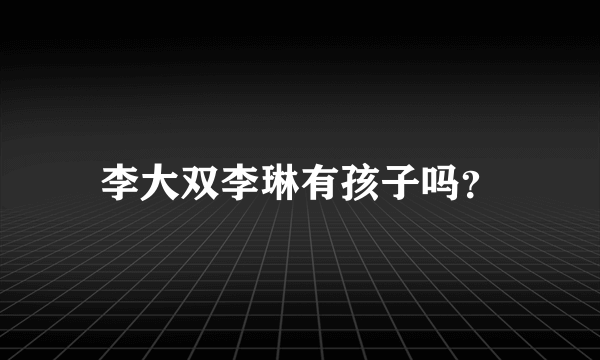 李大双李琳有孩子吗?